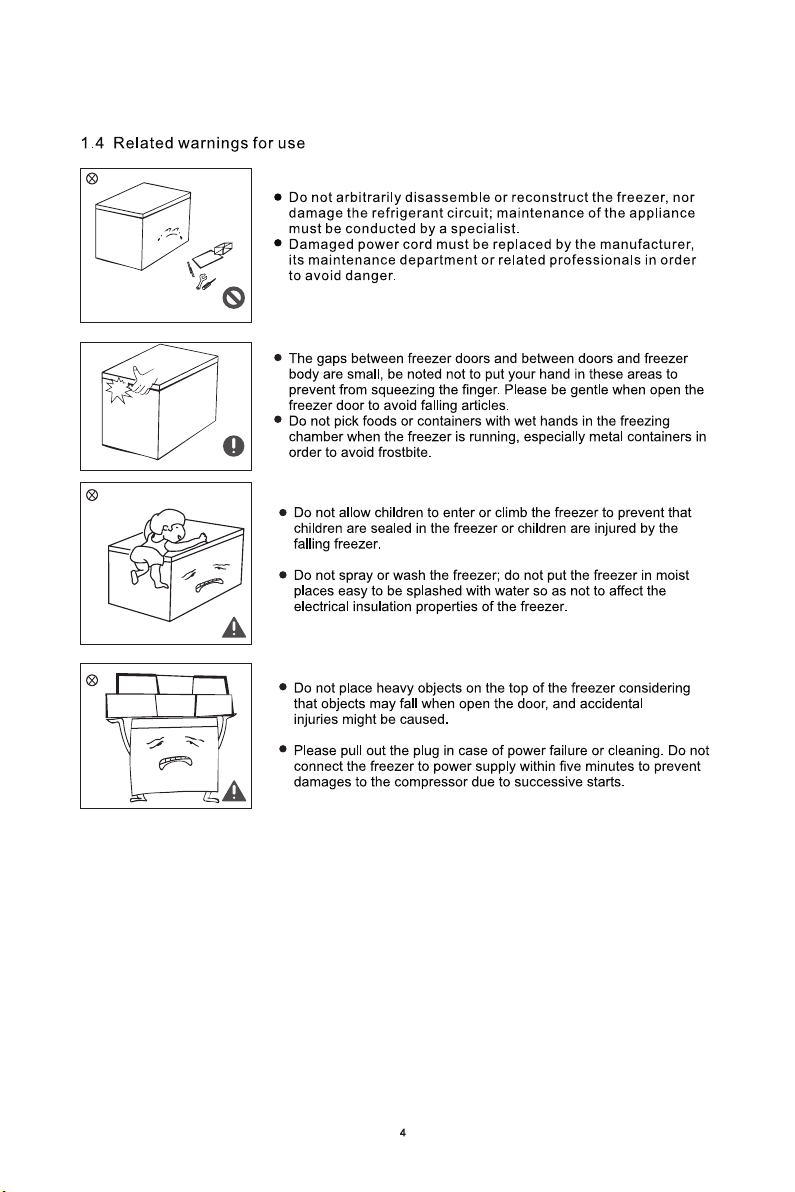 1.4 Related warnings for use

• Do not arbitrarily disassemble or reconstruct the freezer, nor damage the refrigerant circuit; maintenance of the appliance must be conducted by a specialist.
• Damaged power cord must be replaced by the manufacturer, its maintenance department or related professionals in order to avoid danger.

• The gaps between freezer doors and between doors and freezer body are small, be noted not to put your hand in these areas to prevent from squeezing the finger. Please be gentle when open the freezer door to avoid falling articles.
• Do not pick foods or containers with wet hands in the freezing chamber when the freezer is running, especially metal containers in order to avoid frostbite.

• Do not allow children to enter or climb the freezer to prevent that children are sealed in the freezer or children are injured by the falling freezer.

• Do not spray or wash the freezer; do not put the freezer in moist places easy to be splashed with water so as not to affect the electrical insulation properties of the freezer.

• Do not place heavy objects on the top of the freezer considering that objects may fall when open the door, and accidental injuries might be caused.

• Please pull out the plug in case of power failure or cleaning. Do not connect the freezer to power supply within five minutes to prevent damages to the compressor due to successive starts.

4